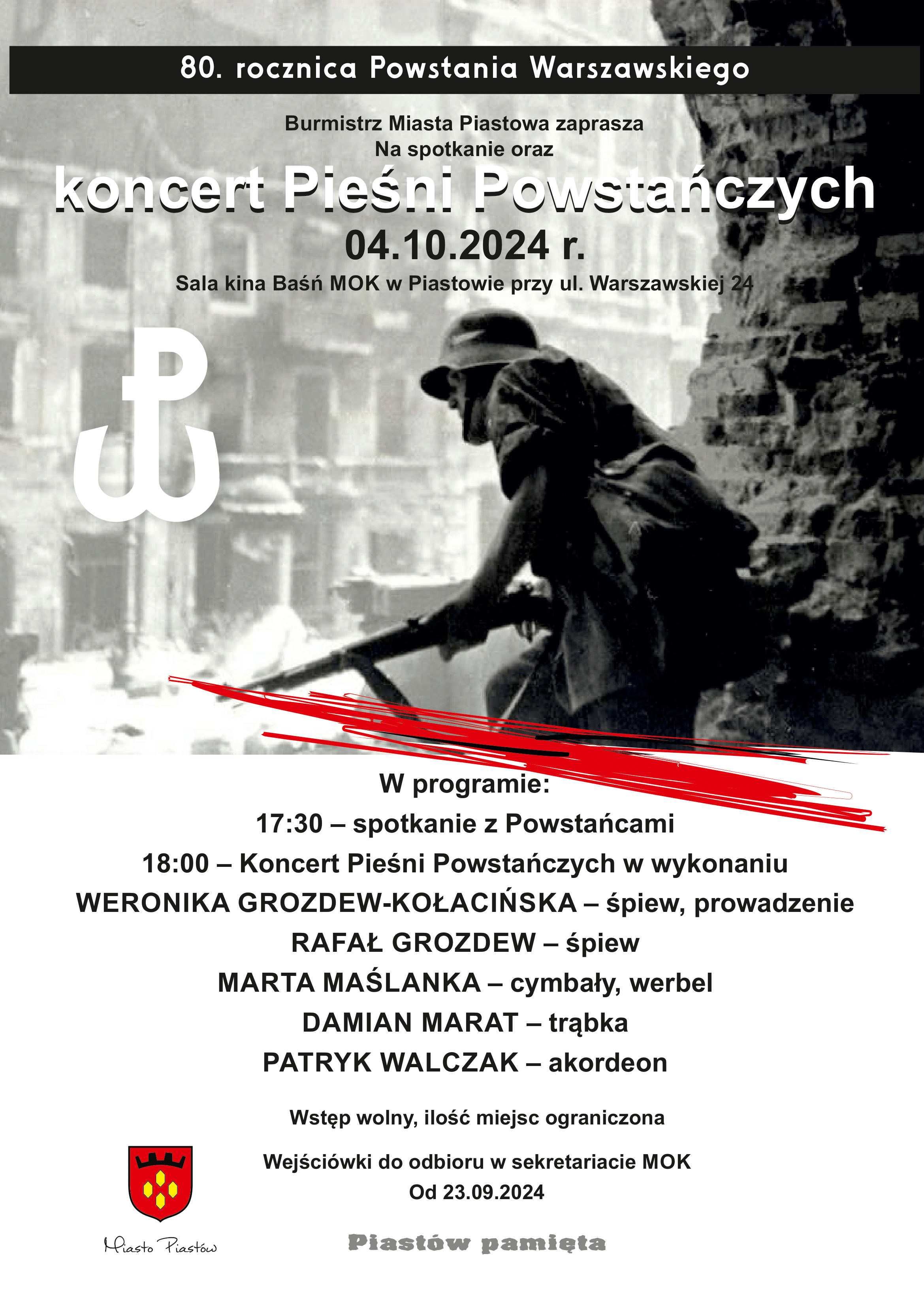 80. rocznica Powstania Warszawskiego

Burmistrz Miasta Piastowa zaprasza
Na spotkanie oraz

koncert Pieśni Powstańczych

04.10.2024 r.

Sala kina Baśń MOK w Piastowie przy ul. Warszawskiej 24

W programie:
17:30 – spotkanie z Powstańcami
18:00 – Koncert Pieśni Powstańczych w wykonaniu
WERONIKA GROZDEW-KOŁACIŃSKA – śpiew, prowadzenie
RAFAŁ GROZDEW – śpiew
MARTA MAŚLANKA – cymbały, werbel
DAMIAN MARAT – trąbka
PATRYK WALCZAK – akordeon

Wstęp wolny, ilość miejsc ograniczona

Wejściówki do odbioru w sekretariacie MOK
Od 23.09.2024

Miasto Piastów

Piastów pamięta